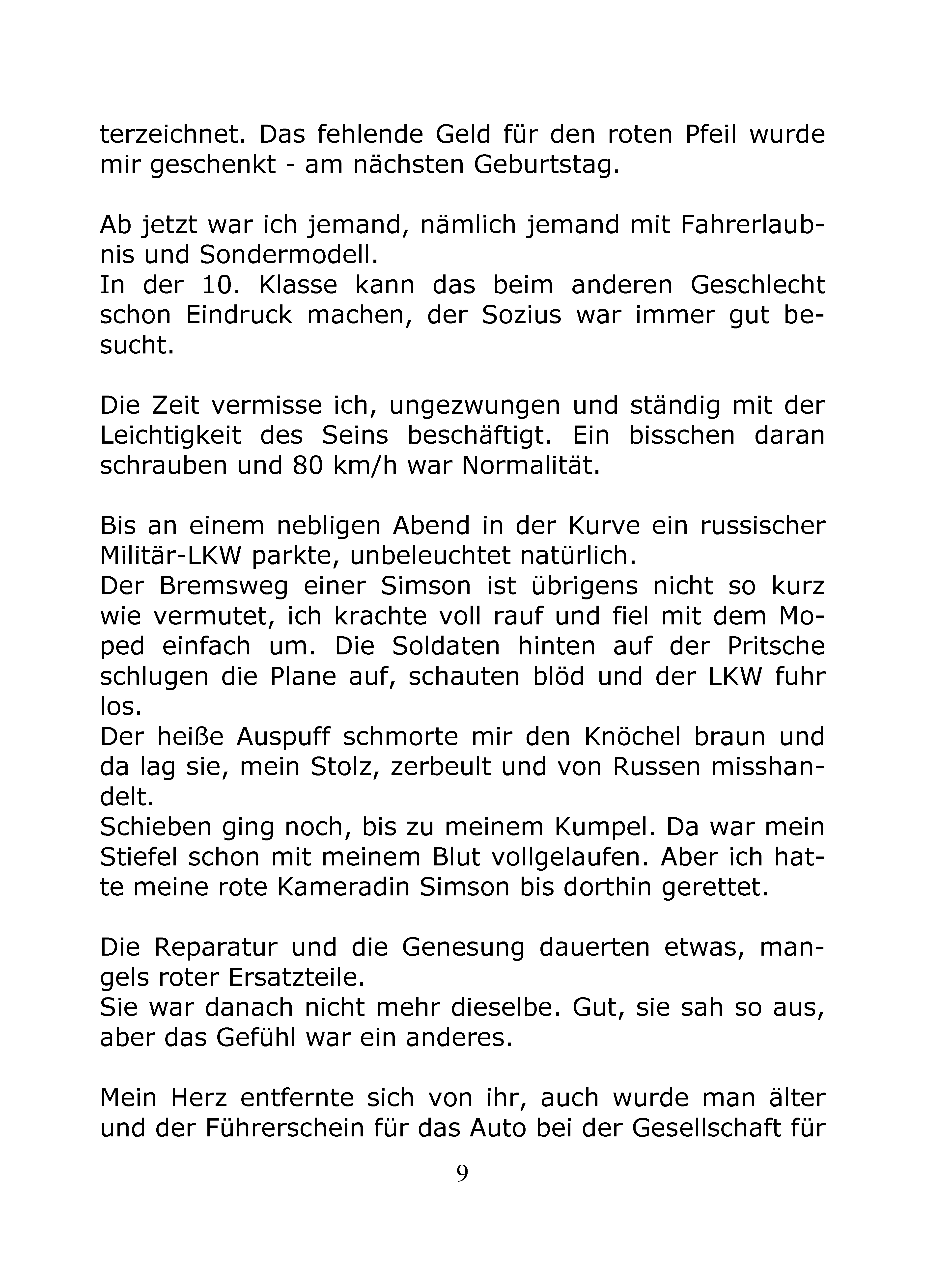 terzeichnet. Das fehlende Geld für den roten Pfeil wurde mir geschenkt - am nächsten Geburtstag.

Ab jetzt war ich jemand, nämlich jemand mit Fahrerlaubnis und Sondermodell.
In der 10. Klasse kann das beim anderen Geschlecht schon Eindruck machen, der Sozius war immer gut besucht.

Die Zeit vermisse ich, ungezwungen und ständig mit der Leichtigkeit des Seins beschäftigt. Ein bisschen daran schrauben und 80 km/h war Normalität.

Bis an einem nebligen Abend in der Kurve ein russischer Militär-LKW parkte, unbeleuchtet natürlich.
Der Bremsweg einer Simson ist übrigens nicht so kurz wie vermutet, ich krachte voll rauf und fiel mit dem Moped einfach um. Die Soldaten hinten auf der Pritsche schlugen die Plane auf, schauten blöd und der LKW fuhr los.
Der heiße Auspuff schmorte mir den Knöchel braun und da lag sie, mein Stolz, zerbeult und von Russen misshandelt.
Schieben ging noch, bis zu meinem Kumpel. Da war mein Stiefel schon mit meinem Blut vollgelaufen. Aber ich hatte meine rote Kameradin Simson bis dorthin gerettet.

Die Reparatur und die Genesung dauerten etwas, mangels roter Ersatzteile.
Sie war danach nicht mehr dieselbe. Gut, sie sah so aus, aber das Gefühl war ein anderes.

Mein Herz entfernte sich von ihr, auch wurde man älter und der Führerschein für das Auto bei der Gesellschaft für

9